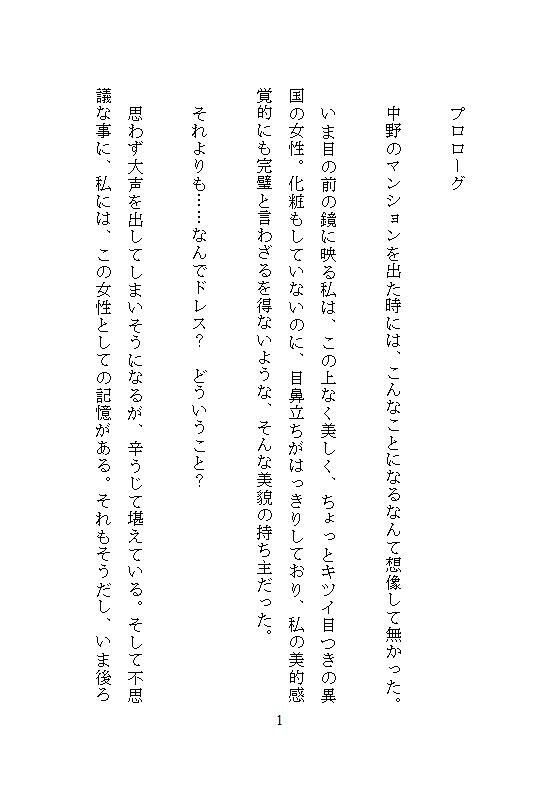 プロローグ

中野のマンションを出た時には、こんなことになるなんて想像して無かった。

いま目の前の鏡に映る私は、この上なく美しく、ちょっとキツイ目つきの異国の女性。化粧もしていないのに、目鼻立ちがはっきりしており、私の美的感覚的にも完璧と言わざるを得ないような、そんな美貌の持ち主だった。

それよりも……なんでドレス？　どういうこと？

思わず大声を出してしまいそうになるが、辛うじて堪えている。そして不思議な事に、私には、この女性としての記憶がある。それもそうだし、いま後ろ

1